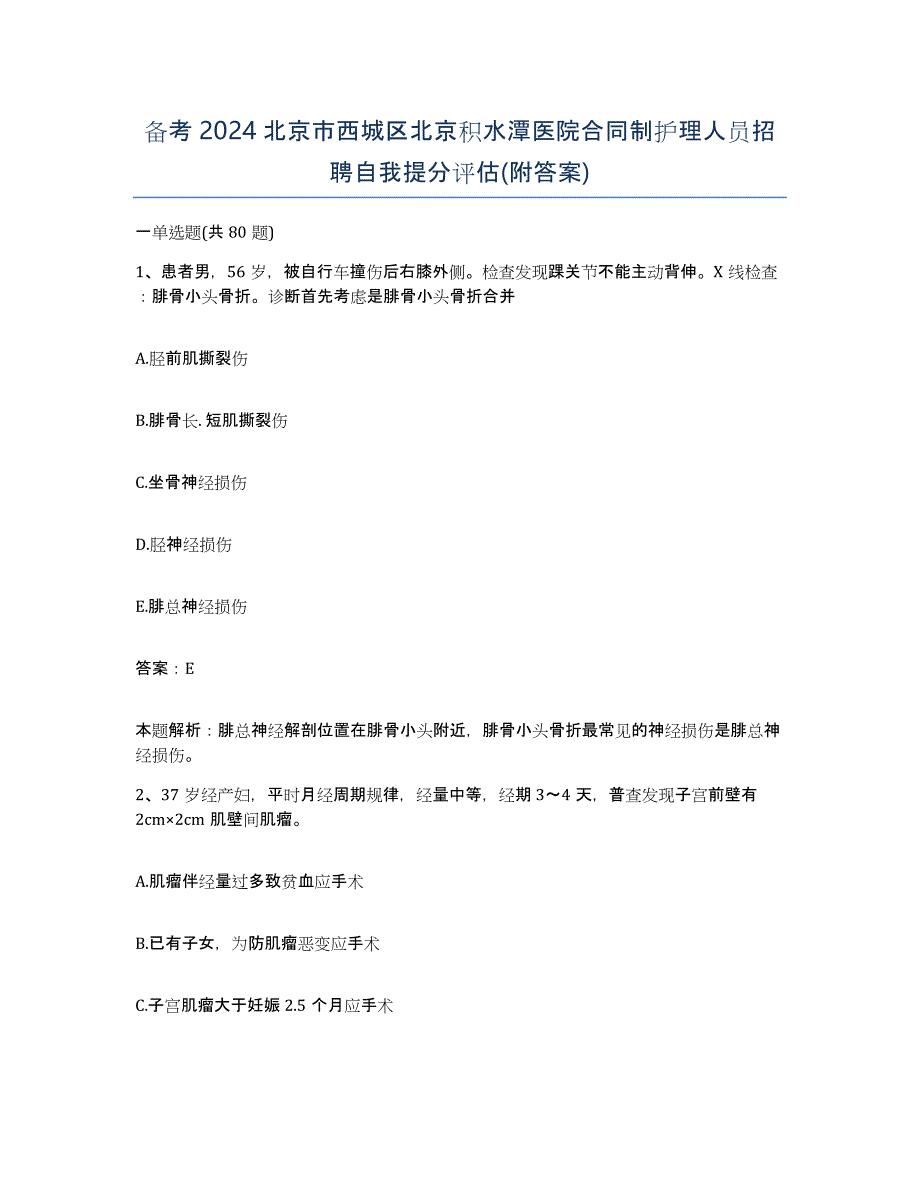 备考2024北京市西城区北京积水潭医院合同制护理人员招聘自我提分评估(附答案)

一单选题(共80题)

1、患者男，56岁，被自行车撞伤后右膝外侧。检查发现踝关节不能主动背伸。X线检查：腓骨小头骨折。诊断首先考虑是腓骨小头骨折合并

A.胫前肌撕裂伤

B.腓骨长.短肌撕裂伤

C.坐骨神经损伤

D.胫神经损伤

E.腓总神经损伤

答案：E

本题解析：腓总神经解剖位置在腓骨小头附近，腓骨小头骨折最常见的神经损伤是腓总神经损伤。

2、37岁经产妇，平时月经周期规律，经量中等，经期3～4天，普查发现子宫前壁有2cm×2cm肌壁间肌瘤。

A.肌瘤伴经量过多致贫血应手术

B.已有子女，为防肌瘤恶变应手术

C.子宫肌瘤大于妊娠2.5个月应手术